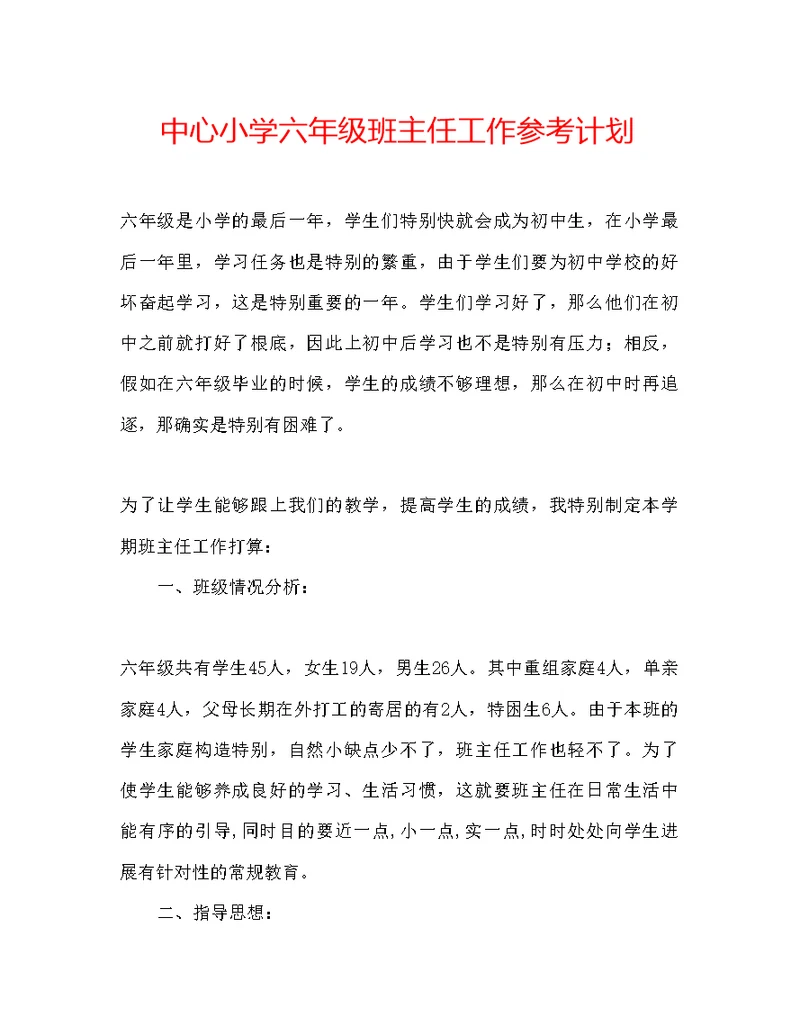 中心小学六年级班主任工作参考计划

六年级是小学的最后一年，学生们特别快就会成为初中生，在小学最后一年里，学习任务也是特别的繁重，由于学生们要为初中学校的好坏奋起学习，这是特别重要的一年。学生们学习好了，那么他们在初中之前就打好了根底，因此上初中后学习也不是特别有压力；相反，假如在六年级毕业的时候，学生的成绩不够理想，那么在初中时再追逐，那确实是特别有困难了。

为了让学生能够跟上我们的教学，提高学生的成绩，我特别制定本学期班主任工作打算：

一、班级情况分析：

六年级共有学生45人，女生19人，男生26人。其中重组家庭4人，单亲家庭4人，父母长期在外打工的寄居的有2人，特困生6人。由于本班的学生家庭构造特别，自然小缺点少不了，班主任工作也轻不了。为了使学生能够养成良好的学习、生活习惯，这就要班主任在日常生活中能有序的引导,同时目的要近一点,小一点,实一点,时时处处向学生进展有针对性的常规教育。

二、指导思想：